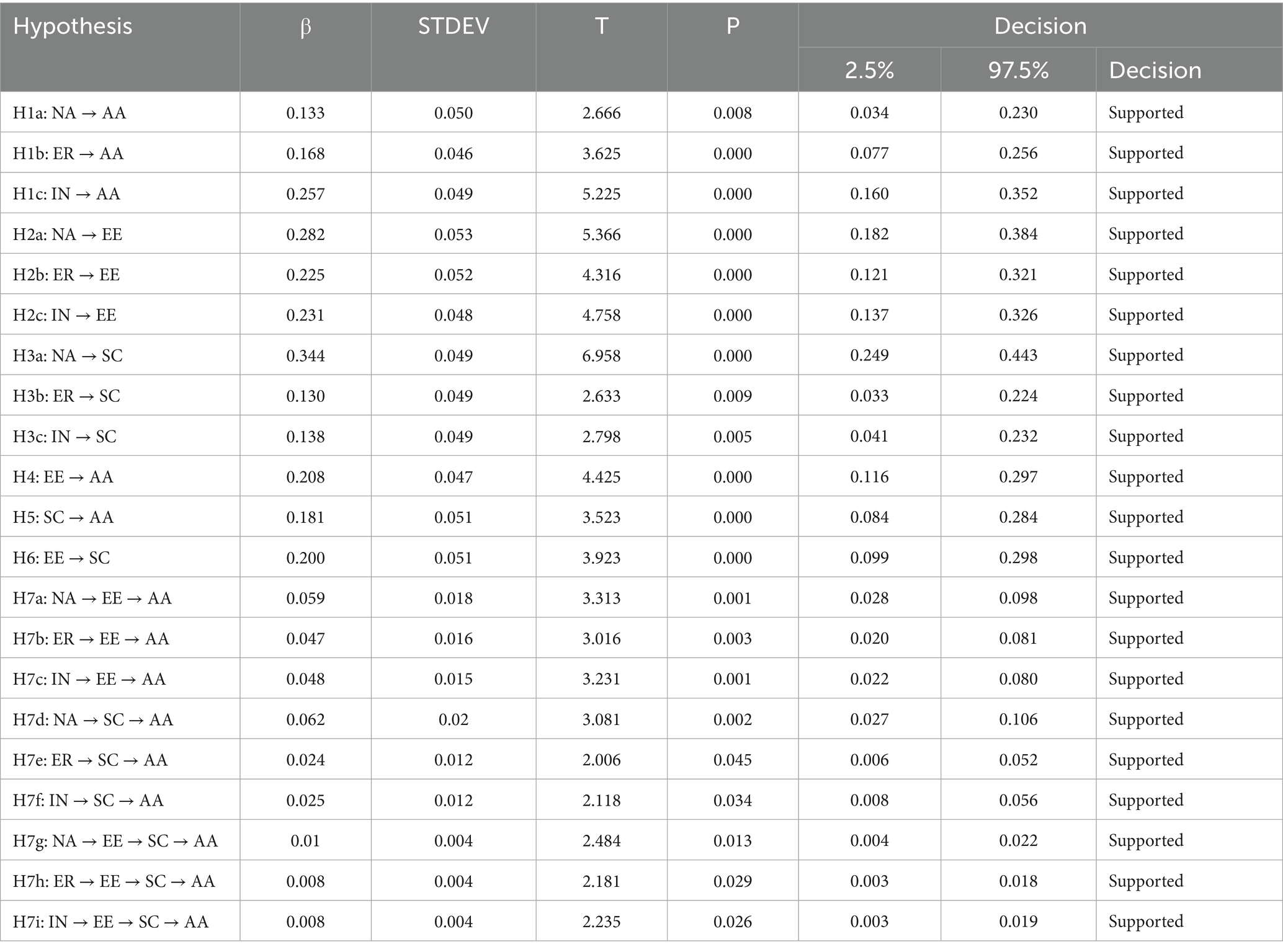 | Hypothesis | β | STDEV | T | P | Decision | | |
|---|---|---|---|---|---|---|---|
| | | | | | 2.5% | 97.5% | Decision |
| H1a: NA → AA | 0.133 | 0.050 | 2.666 | 0.008 | 0.034 | 0.230 | Supported |
| H1b: ER → AA | 0.168 | 0.046 | 3.625 | 0.000 | 0.077 | 0.256 | Supported |
| H1c: IN → AA | 0.257 | 0.049 | 5.225 | 0.000 | 0.160 | 0.352 | Supported |
| H2a: NA → EE | 0.282 | 0.053 | 5.366 | 0.000 | 0.182 | 0.384 | Supported |
| H2b: ER → EE | 0.225 | 0.052 | 4.316 | 0.000 | 0.121 | 0.321 | Supported |
| H2c: IN → EE | 0.231 | 0.048 | 4.758 | 0.000 | 0.137 | 0.326 | Supported |
| H3a: NA → SC | 0.344 | 0.049 | 6.958 | 0.000 | 0.249 | 0.443 | Supported |
| H3b: ER → SC | 0.130 | 0.049 | 2.633 | 0.009 | 0.033 | 0.224 | Supported |
| H3c: IN → SC | 0.138 | 0.049 | 2.798 | 0.005 | 0.041 | 0.232 | Supported |
| H4: EE → AA | 0.208 | 0.047 | 4.425 | 0.000 | 0.116 | 0.297 | Supported |
| H5: SC → AA | 0.181 | 0.051 | 3.523 | 0.000 | 0.084 | 0.284 | Supported |
| H6: EE → SC | 0.200 | 0.051 | 3.923 | 0.000 | 0.099 | 0.298 | Supported |
| H7a: NA → EE → AA | 0.059 | 0.018 | 3.313 | 0.001 | 0.028 | 0.098 | Supported |
| H7b: ER → EE → AA | 0.047 | 0.016 | 3.016 | 0.003 | 0.020 | 0.081 | Supported |
| H7c: IN → EE → AA | 0.048 | 0.015 | 3.231 | 0.001 | 0.022 | 0.080 | Supported |
| H7d: NA → SC → AA | 0.062 | 0.02 | 3.081 | 0.002 | 0.027 | 0.106 | Supported |
| H7e: ER → SC → AA | 0.024 | 0.012 | 2.006 | 0.045 | 0.006 | 0.052 | Supported |
| H7f: IN → SC → AA | 0.025 | 0.012 | 2.118 | 0.034 | 0.008 | 0.056 | Supported |
| H7g: NA → EE → SC → AA | 0.01 | 0.004 | 2.484 | 0.013 | 0.004 | 0.022 | Supported |
| H7h: ER → EE → SC → AA | 0.008 | 0.004 | 2.181 | 0.029 | 0.003 | 0.018 | Supported |
| H7i: IN → EE → SC → AA | 0.008 | 0.004 | 2.235 | 0.026 | 0.003 | 0.019 | Supported |